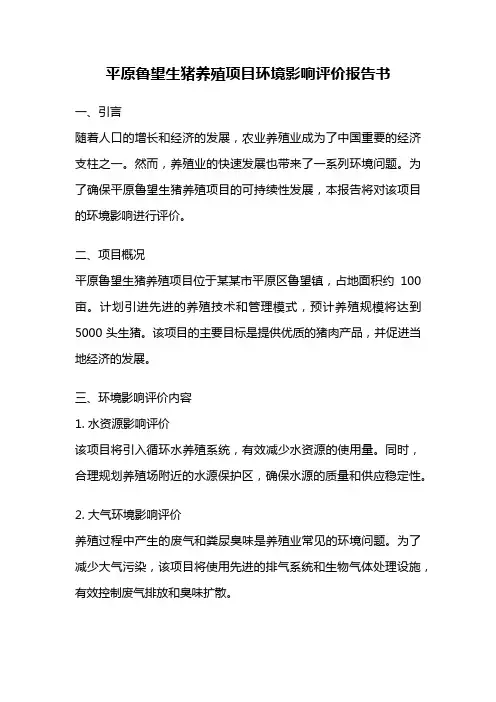 平原鲁望生猪养殖项目环境影响评价报告书

一、引言

随着人口的增长和经济的发展，农业养殖业成为了中国重要的经济支柱之一。然而，养殖业的快速发展也带来了一系列环境问题。为了确保平原鲁望生猪养殖项目的可持续性发展，本报告将对该项目的环境影响进行评价。

二、项目概况

平原鲁望生猪养殖项目位于某某市平原区鲁望镇，占地面积约 100 亩。计划引进先进的养殖技术和管理模式，预计养殖规模将达到 5000 头生猪。该项目的主要目标是提供优质的猪肉产品，并促进当地经济的发展。

三、环境影响评价内容

1. 水资源影响评价

该项目将引入循环水养殖系统，有效减少水资源的使用量。同时，合理规划养殖场附近的水源保护区，确保水源的质量和供应稳定性。

2. 大气环境影响评价

养殖过程中产生的废气和粪尿臭味是养殖业常见的环境问题。为了减少大气污染，该项目将使用先进的排气系统和生物气体处理设施，有效控制废气排放和臭味扩散。